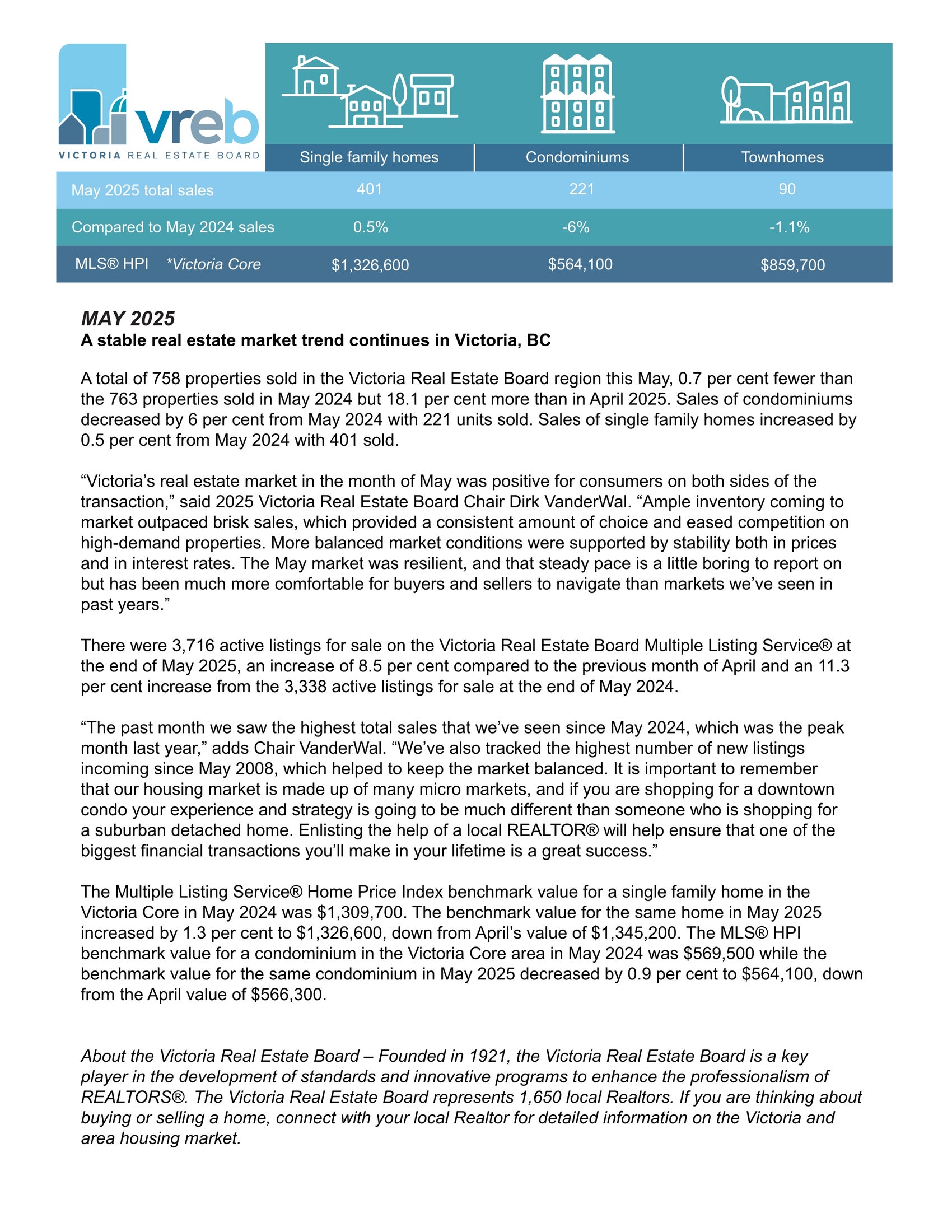 vreb
VICTORIA REAL ESTATE BOARD

| | Single family homes | Condominiums | Townhomes |
|---|---|---|---|
| May 2025 total sales | 401 | 221 | 90 |
| Compared to May 2024 sales | 0.5% | -6% | -1.1% |
| MLS® HPI *Victoria Core | $1,326,600 | $564,100 | $859,700 |

MAY 2025
A stable real estate market trend continues in Victoria, BC

A total of 758 properties sold in the Victoria Real Estate Board region this May, 0.7 per cent fewer than the 763 properties sold in May 2024 but 18.1 per cent more than in April 2025. Sales of condominiums decreased by 6 per cent from May 2024 with 221 units sold. Sales of single family homes increased by 0.5 per cent from May 2024 with 401 sold.

“Victoria’s real estate market in the month of May was positive for consumers on both sides of the transaction,” said 2025 Victoria Real Estate Board Chair Dirk VanderWal. “Ample inventory coming to market outpaced brisk sales, which provided a consistent amount of choice and eased competition on high-demand properties. More balanced market conditions were supported by stability both in prices and in interest rates. The May market was resilient, and that steady pace is a little boring to report on but has been much more comfortable for buyers and sellers to navigate than markets we’ve seen in past years.”

There were 3,716 active listings for sale on the Victoria Real Estate Board Multiple Listing Service® at the end of May 2025, an increase of 8.5 per cent compared to the previous month of April and an 11.3 per cent increase from the 3,338 active listings for sale at the end of May 2024.

“The past month we saw the highest total sales that we’ve seen since May 2024, which was the peak month last year,” adds Chair VanderWal. “We’ve also tracked the highest number of new listings incoming since May 2008, which helped to keep the market balanced. It is important to remember that our housing market is made up of many micro markets, and if you are shopping for a downtown condo your experience and strategy is going to be much different than someone who is shopping for a suburban detached home. Enlisting the help of a local REALTOR® will help ensure that one of the biggest financial transactions you’ll make in your lifetime is a great success.”

The Multiple Listing Service® Home Price Index benchmark value for a single family home in the Victoria Core in May 2024 was $1,309,700. The benchmark value for the same home in May 2025 increased by 1.3 per cent to $1,326,600, down from April’s value of $1,345,200. The MLS® HPI benchmark value for a condominium in the Victoria Core area in May 2024 was $569,500 while the benchmark value for the same condominium in May 2025 decreased by 0.9 per cent to $564,100, down from the April value of $566,300.

About the Victoria Real Estate Board – Founded in 1921, the Victoria Real Estate Board is a key player in the development of standards and innovative programs to enhance the professionalism of REALTORS®. The Victoria Real Estate Board represents 1,650 local Realtors. If you are thinking about buying or selling a home, connect with your local Realtor for detailed information on the Victoria and area housing market.